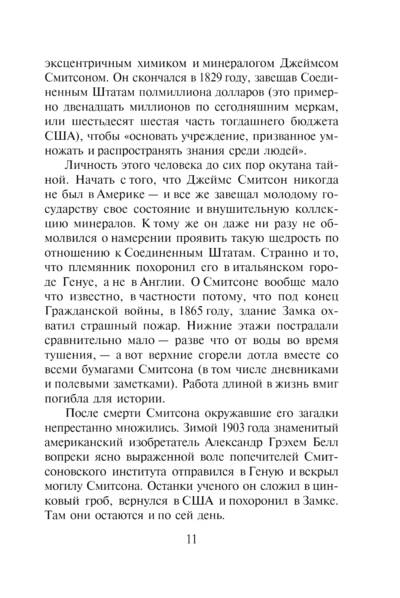 эксцентричным химиком и минералогом Джеймсом Смитсоном. Он скончался в 1829 году, завещав Соединенным Штатам полмиллиона долларов (это примерно двенадцать миллионов по сегодняшним меркам, или шестьдесят шестая часть тогдашнего бюджета США), чтобы «основать учреждение, призванное умножать и распространять знания среди людей».

Личность этого человека до сих пор окутана тайной. Начать с того, что Джеймс Смитсон никогда не был в Америке — и все же завещал молодому государству свое состояние и внушительную коллекцию минералов. К тому же он даже ни разу не обмолвился о намерении проявить такую щедрость по отношению к Соединенным Штатам. Странно и то, что племянник похоронил его в итальянском городе Генуе, а не в Англии. О Смитсоне вообще мало что известно, в частности потому, что под конец Гражданской войны, в 1865 году, здание Замка охватил страшный пожар. Нижние этажи пострадали сравнительно мало — разве что от воды во время тушения, — а вот верхние сгорели дотла вместе со всеми бумагами Смитсона (в том числе дневниками и полевыми заметками). Работа длиной в жизнь вмиг погибла для истории.

После смерти Смитсона окружавшие его загадки непрестанно множились. Зимой 1903 года знаменитый американский изобретатель Александр Грэхем Белл вопреки ясно выраженной воле попечителей Смитсоновского института отправился в Геную и вскрыл могилу Смитсона. Останки ученого он сложил в цинковый гроб, вернулся в США и похоронил в Замке. Там они остаются и по сей день.

11